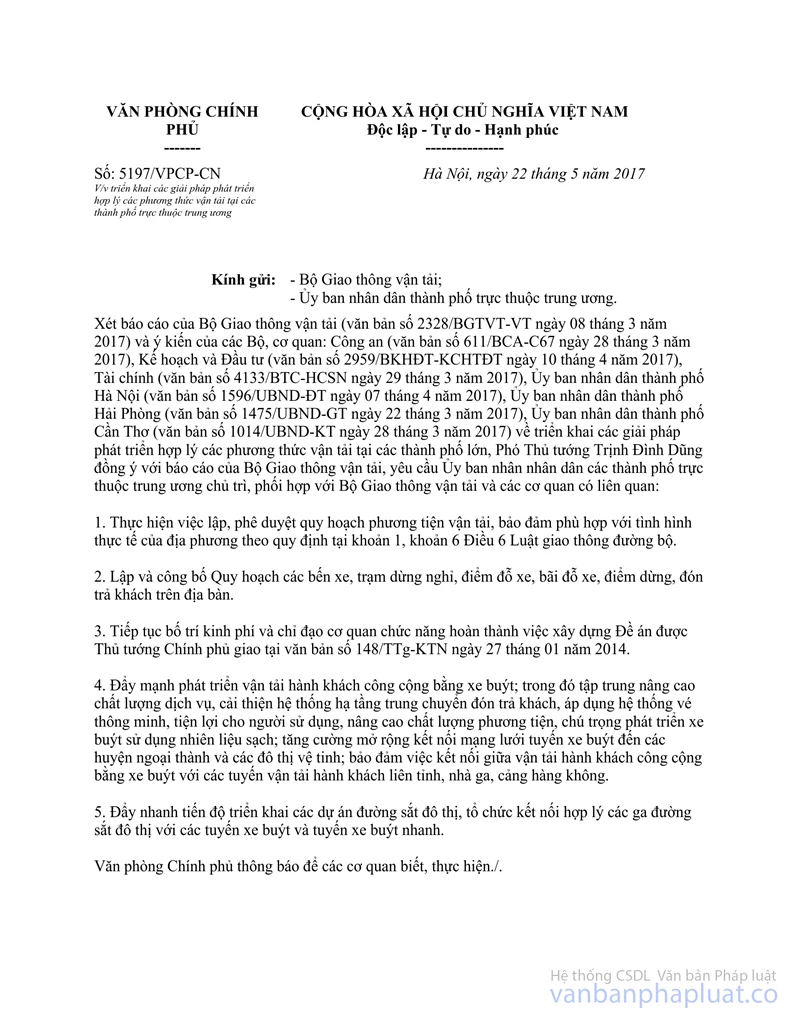 VĂN PHÒNG CHÍNH PHỦ
-------

CỘNG HÒA XÃ HỘI CHỦ NGHĨA VIỆT NAM
Độc lập - Tự do - Hạnh phúc
---------------

Số: 5197/VPCP-CN
V/v triển khai các giải pháp phát triển hợp lý các phương thức vận tải tại các thành phố trực thuộc trung ương

Hà Nội, ngày 22 tháng 5 năm 2017

Kính gửi: - Bộ Giao thông vận tải;
- Ủy ban nhân dân thành phố trực thuộc trung ương.

Xét báo cáo của Bộ Giao thông vận tải (văn bản số 2328/BGTVT-VT ngày 08 tháng 3 năm 2017) và ý kiến của các Bộ, cơ quan: Công an (văn bản số 611/BCA-C67 ngày 28 tháng 3 năm 2017), Kế hoạch và Đầu tư (văn bản số 2959/BKHĐT-KCHTĐT ngày 10 tháng 4 năm 2017), Tài chính (văn bản số 4133/BTC-HCSN ngày 29 tháng 3 năm 2017), Ủy ban nhân dân thành phố Hà Nội (văn bản số 1596/UBND-ĐT ngày 07 tháng 4 năm 2017), Ủy ban nhân dân thành phố Hải Phòng (văn bản số 1475/UBND-GT ngày 22 tháng 3 năm 2017), Ủy ban nhân dân thành phố Cần Thơ (văn bản số 1014/UBND-KT ngày 28 tháng 3 năm 2017) về triển khai các giải pháp phát triển hợp lý các phương thức vận tải tại các thành phố lớn, Phó Thủ tướng Trịnh Đình Dũng đồng ý với báo cáo của Bộ Giao thông vận tải, yêu cầu Ủy ban nhân nhân dân các thành phố trực thuộc trung ương chủ trì, phối hợp với Bộ Giao thông vận tải và các cơ quan có liên quan:

1. Thực hiện việc lập, phê duyệt quy hoạch phương tiện vận tải, bảo đảm phù hợp với tình hình thực tế của địa phương theo quy định tại khoản 1, khoản 6 Điều 6 Luật giao thông đường bộ.

2. Lập và công bố Quy hoạch các bến xe, trạm dừng nghỉ, điểm đỗ xe, bãi đỗ xe, điểm dừng, đón trả khách trên địa bàn.

3. Tiếp tục bố trí kinh phí và chỉ đạo cơ quan chức năng hoàn thành việc xây dựng Đề án được Thủ tướng Chính phủ giao tại văn bản số 148/TTg-KTN ngày 27 tháng 01 năm 2014.

4. Đẩy mạnh phát triển vận tải hành khách công cộng bằng xe buýt; trong đó tập trung nâng cao chất lượng dịch vụ, cải thiện hệ thống hạ tầng trung chuyển đón trả khách, áp dụng hệ thống vé thông minh, tiện lợi cho người sử dụng, nâng cao chất lượng phương tiện, chú trọng phát triển xe buýt sử dụng nhiên liệu sạch; tăng cường mở rộng kết nối mạng lưới tuyến xe buýt đến các huyện ngoại thành và các đô thị vệ tinh; bảo đảm việc kết nối giữa vận tải hành khách công cộng bằng xe buýt với các tuyến vận tải hành khách liên tỉnh, nhà ga, cảng hàng không.

5. Đẩy nhanh tiến độ triển khai các dự án đường sắt đô thị, tổ chức kết nối hợp lý các ga đường sắt đô thị với các tuyến xe buýt và tuyến xe buýt nhanh.

Văn phòng Chính phủ thông báo để các cơ quan biết, thực hiện./.

Hệ thống CSDL Văn bản Pháp luật
vanbanphapluat.co